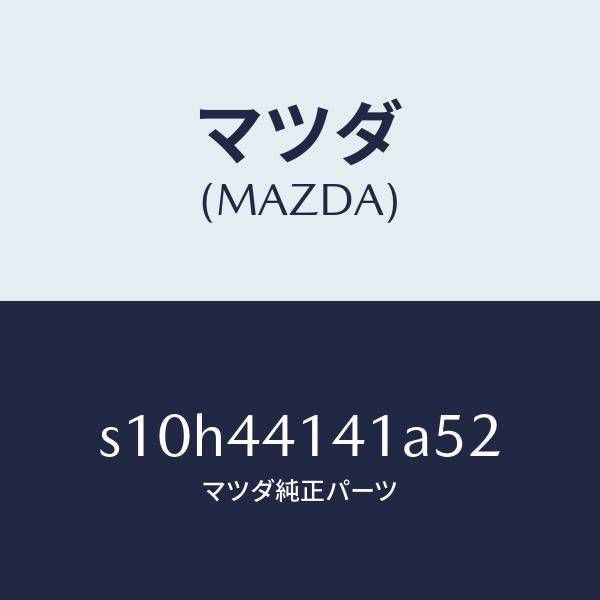 マツダ
(MAZDA)

s10h44141a52
マツダ純正パーツ